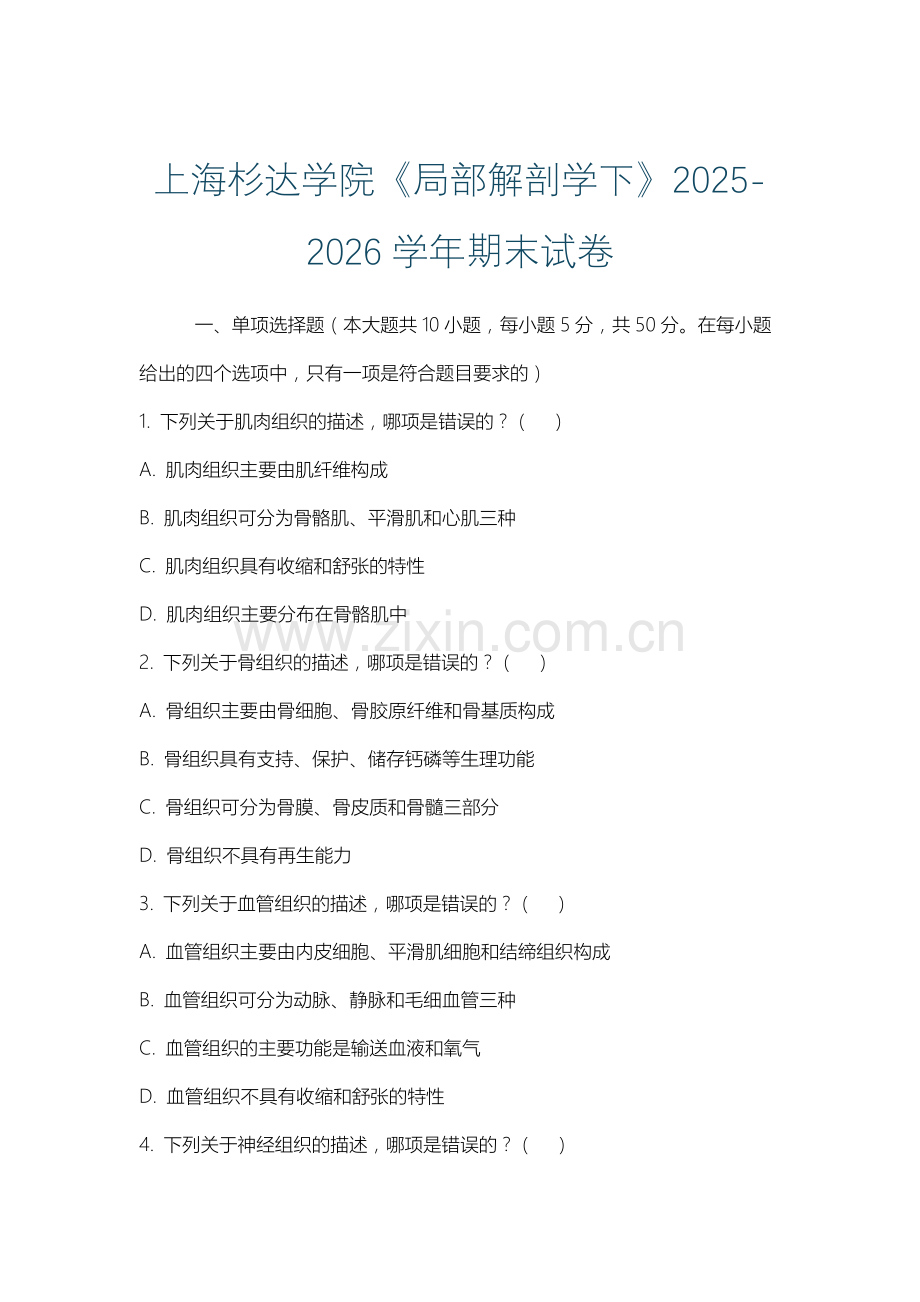 上海杉达学院《局部解剖学下》2025-2026 学年期末试卷

一、单项选择题（本大题共 10 小题，每小题 5 分，共 50 分。在每小题给出的四个选项中，只有一项是符合题目要求的）

1. 下列关于肌肉组织的描述，哪项是错误的？（ ）

A. 肌肉组织主要由肌纤维构成

B. 肌肉组织可分为骨骼肌、平滑肌和心肌三种

C. 肌肉组织具有收缩和舒张的特性

D. 肌肉组织主要分布在骨骼肌中

www.zixin.com.cn

2. 下列关于骨组织的描述，哪项是错误的？（ ）

A. 骨组织主要由骨细胞、骨胶原纤维和骨基质构成

B. 骨组织具有支持、保护、储存钙磷等生理功能

C. 骨组织可分为骨膜、骨皮质和骨髓三部分

D. 骨组织不具有再生能力

3. 下列关于血管组织的描述，哪项是错误的？（ ）

A. 血管组织主要由内皮细胞、平滑肌细胞和结缔组织构成

B. 血管组织可分为动脉、静脉和毛细血管三种

C. 血管组织的主要功能是输送血液和氧气

D. 血管组织不具有收缩和舒张的特性

4. 下列关于神经组织的描述，哪项是错误的？（ ）